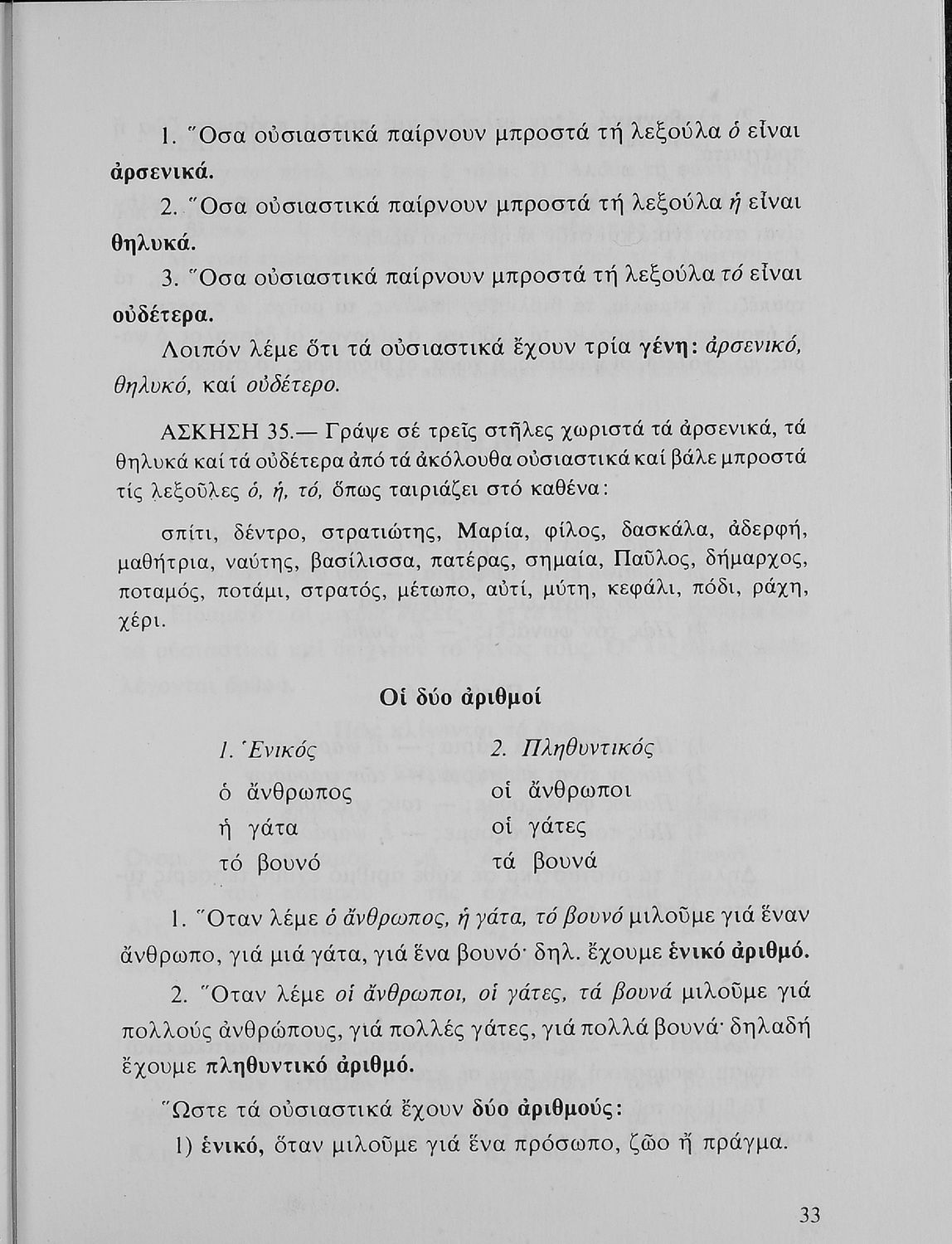 1. Ὅσα οὐσιαστικά παίρνουν μπροστά τή λεξούλα ὁ εἶναι ἀρσενικά.

2. Ὅσα οὐσιαστικά παίρνουν μπροστά τή λεξούλα ἡ εἶναι θηλυκά.

3. Ὅσα οὐσιαστικά παίρνουν μπροστά τή λεξούλα τό εἶναι οὐδέτερα.

Λοιπόν λέμε ὅτι τά οὐσιαστικά ἔχουν τρία γένη: ἀρσενικό, θηλυκό, καί οὐδέτερο.

ΑΣΚΗΣΗ 35.— Γράψε σέ τρεῖς στῆλες χωριστά τά ἀρσενικά, τά θηλυκά καί τά οὐδέτερα ἀπό τά ἀκόλουθα οὐσιαστικά καί βάλε μπροστά τίς λεξοῦλες ὁ, ἡ, τό, ὅπως ταιριάζει στό καθένα:

σπίτι, δέντρο, στρατιώτης, Μαρία, φίλος, δασκάλα, ἀδερφή, μαθήτρια, ναύτης, βασίλισσα, πατέρας, σημαία, Παῦλος, δήμαρχος, ποταμός, ποτάμι, στρατός, μέτωπο, αὐτί, μύτη, κεφάλι, πόδι, ράχη, χέρι.

Οἱ δύο ἀριθμοί

| 1. Ἑνικός | 2. Πληθυντικός |
|---|---|
| ὁ ἄνθρωπος | οἱ ἄνθρωποι |
| ἡ γάτα | οἱ γάτες |
| τό βουνό | τά βουνά |

1. Ὅταν λέμε ὁ ἄνθρωπος, ἡ γάτα, τό βουνό μιλοῦμε γιά ἕναν ἄνθρωπο, γιά μιά γάτα, γιά ἕνα βουνό· δηλ. ἔχουμε ἑνικό ἀριθμό.

2. Ὅταν λέμε οἱ ἄνθρωποι, οἱ γάτες, τά βουνά μιλοῦμε γιά πολλούς ἀνθρώπους, γιά πολλές γάτες, γιά πολλά βουνά· δηλαδή ἔχουμε πληθυντικό ἀριθμό.

Ὥστε τά οὐσιαστικά ἔχουν δύο ἀριθμούς:

1) ἑνικό, ὅταν μιλοῦμε γιά ἕνα πρόσωπο, ζῶο ἤ πράγμα.

33